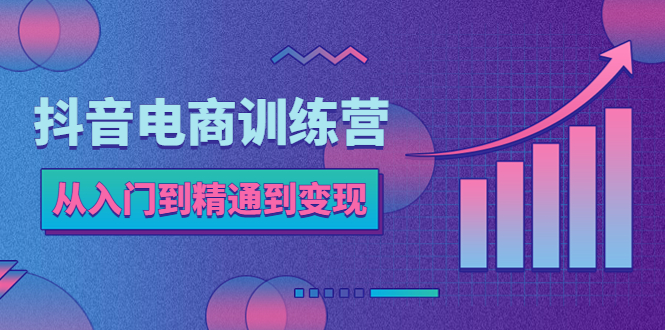 抖音电商训练营

从入门到精通到变现